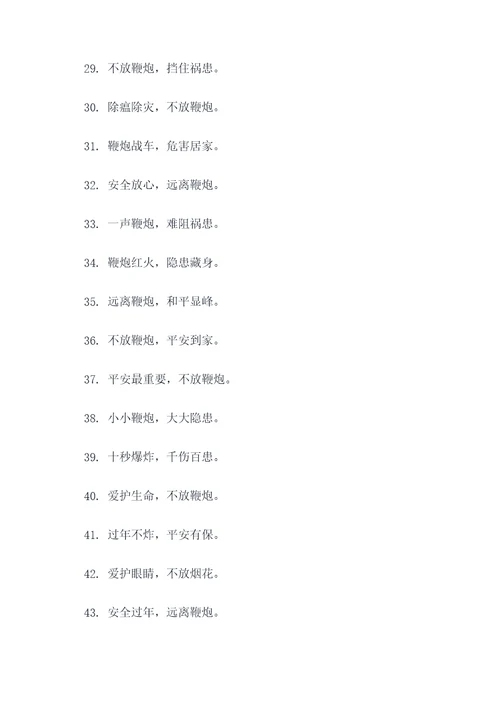 29. 不放鞭炮，挡住祸患。

30. 除瘟除灾，不放鞭炮。

31. 鞭炮战车，危害居家。

32. 安全放心，远离鞭炮。

33. 一声鞭炮，难阻祸患。

34. 鞭炮红火，隐患藏身。

35. 远离鞭炮，和平显峰。

36. 不放鞭炮，平安到家。

37. 平安最重要，不放鞭炮。

38. 小小鞭炮，大大隐患。

39. 十秒爆炸，千伤百患。

40. 爱护生命，不放鞭炮。

41. 过年不炸，平安有保。

42. 爱护眼睛，不放烟花。

43. 安全过年，远离鞭炮。